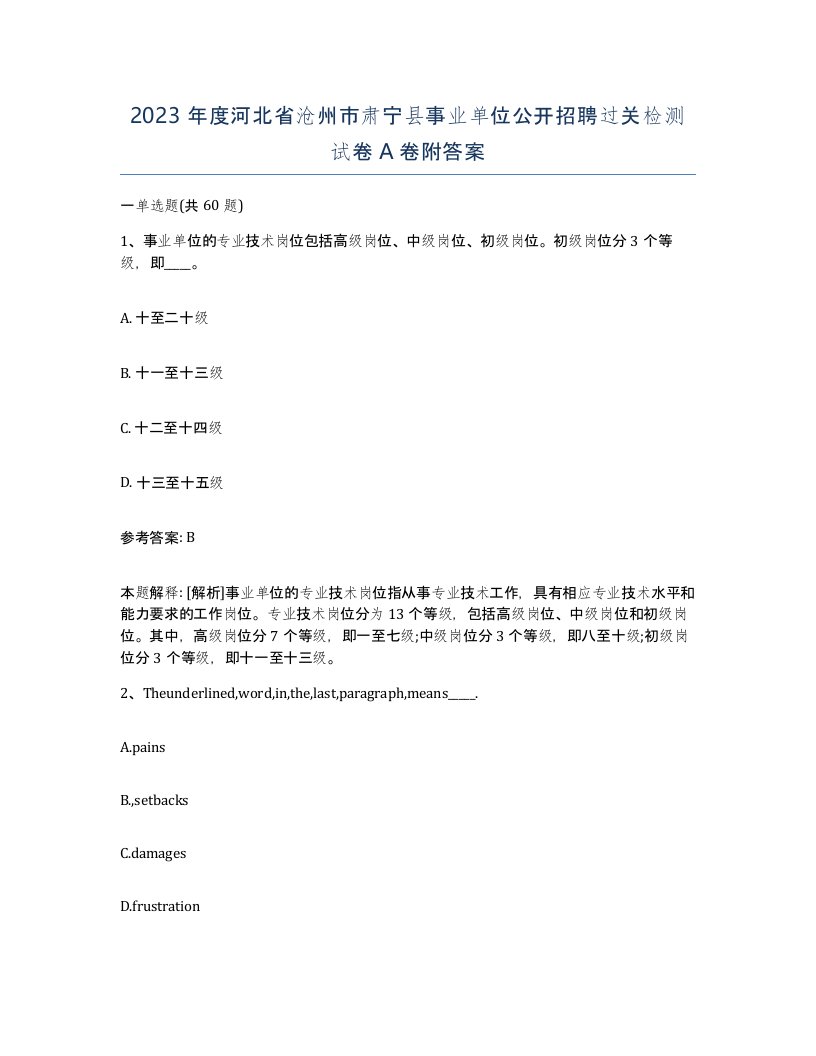 2023 年度河北省沧州市肃宁县事业单位公开招聘过关检测试卷 A 卷附答案

一单选题(共 60 题)

1、事业单位的专业技术岗位包括高级岗位、中级岗位、初级岗位。初级岗位分 3 个等级，即____。

A. 十至二十级

B. 十一至十三级

C. 十二至十四级

D. 十三至十五级

参考答案: B

本题解释: [解析]事业单位的专业技术岗位指从事专业技术工作，具有相应专业技术水平和能力要求的工作岗位。专业技术岗位分为 13 个等级，包括高级岗位、中级岗位和初级岗位。其中，高级岗位分 7 个等级，即一至七级;中级岗位分 3 个等级，即八至十级;初级岗位分 3 个等级，即十一至十三级。

2、Theunderlined,word,in,the,last,paragraph,means____.

A.pains

B.,setbacks

C.damages

D.frustration